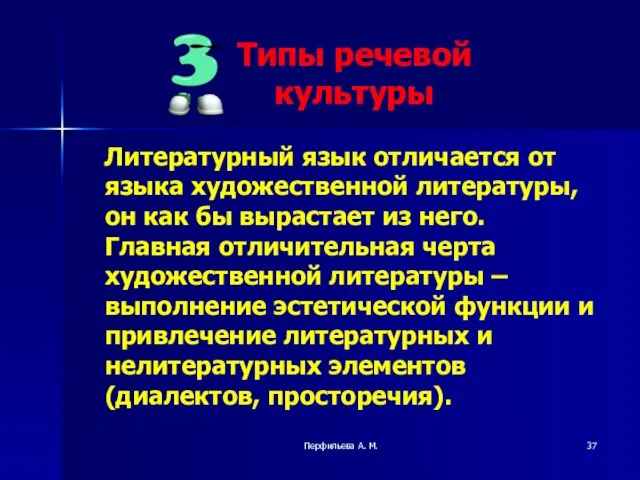 3

Типы речевой культуры

Литературный язык отличается от языка художественной литературы, он как бы вырастает из него. Главная отличительная черта художественной литературы – выполнение эстетической функции и привлечение литературных и нелитературных элементов (диалектов, просторечия).

Перфильева А. М.

37